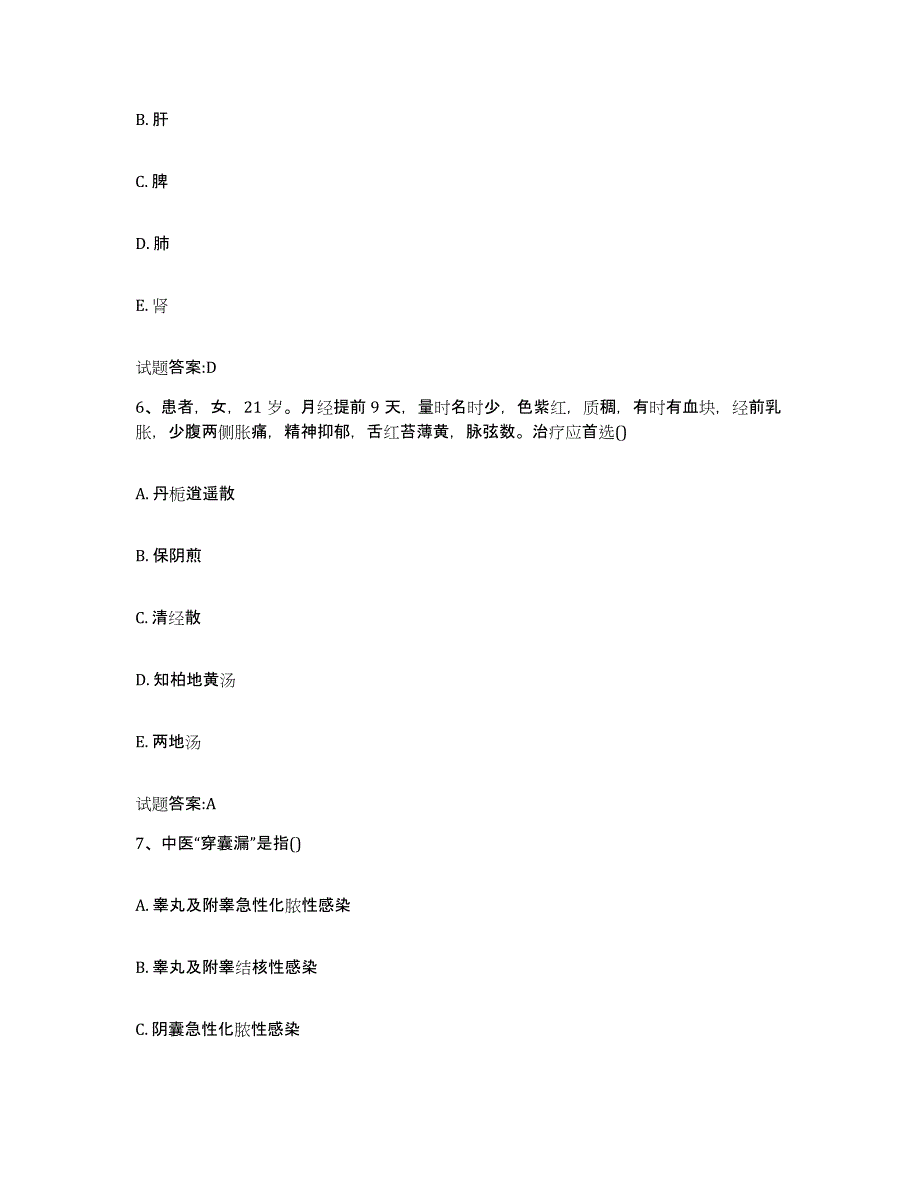 B. 肝

C. 脾

D. 肺

E. 肾

试题答案:D

6、患者，女，21 岁。月经提前 9 天，量时名时少，色紫红，质稠，有时有血块，经前乳胀，少腹两侧胀痛，精神抑郁，舌红苔薄黄，脉弦数。治疗应首选()

A. 丹栀逍遥散

B. 保阴煎

C. 清经散

D. 知柏地黄汤

E. 两地汤

试题答案:A

7、中医“穿囊漏”是指()

A. 睾丸及附睾急性化脓性感染

B. 睾丸及附睾结核性感染

C. 阴囊急性化脓性感染